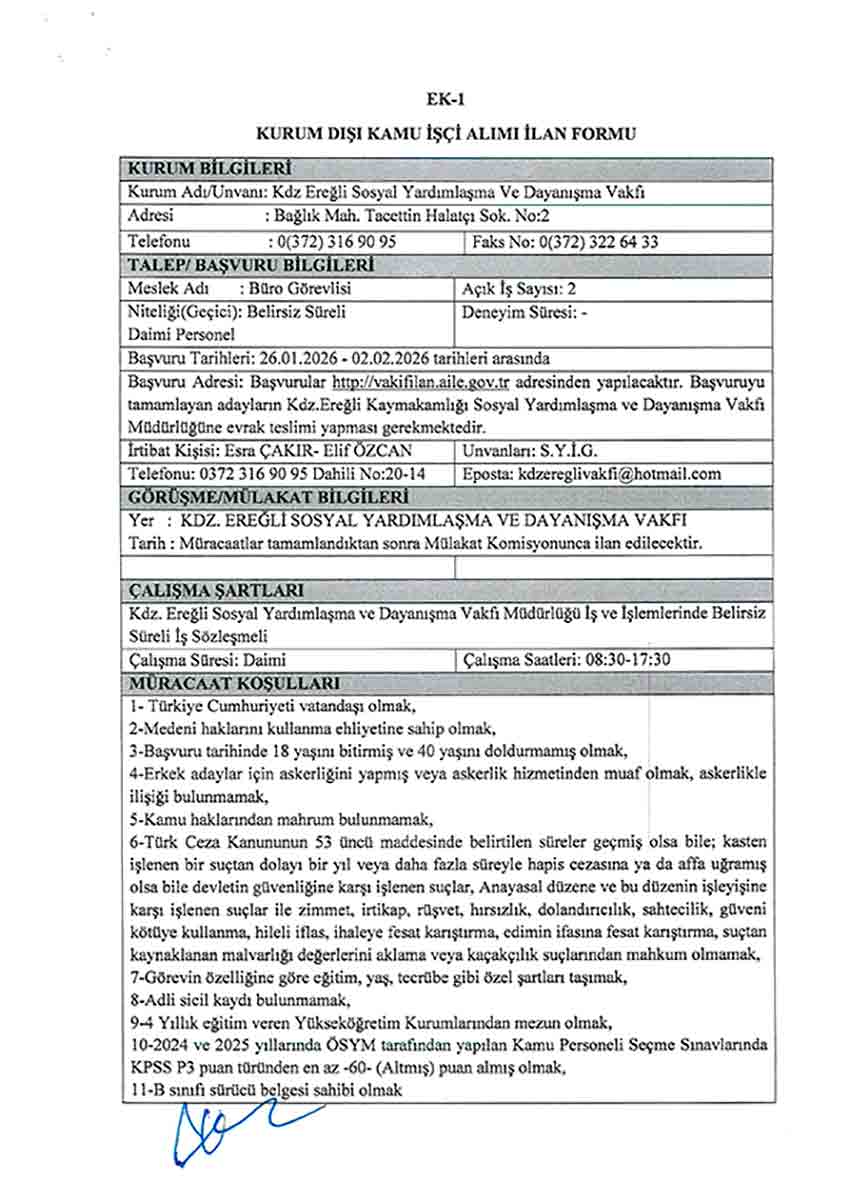 EK-1

KURUM DIŞI KAMU İŞÇİ ALIMI İLAN FORMU

| KURUM BİLGİLERİ | |
|---|---|
| Kurum Adı/Unvanı: Kdz Ereğli Sosyal Yardımlaşma Ve Dayanışma Vakfı | |
| Adresi : Bağlık Mah. Tacettin Halatçı Sok. No:2 | |
| Telefonu : 0(372) 316 90 95 | Faks No: 0(372) 322 64 33 |
| TALEP/ BAŞVURU BİLGİLERİ | |
| Meslek Adı : Büro Görevlisi | Açık İş Sayısı: 2 |
| Niteliği(Geçici): Belirsiz Süreli Daimi Personel | Deneyim Süresi: - |
| Başvuru Tarihleri: 26.01.2026 - 02.02.2026 tarihleri arasında | |
| Başvuru Adresi: Başvurular http://vakifilan.aile.gov.tr adresinden yapılacaktır. Başvuruyu tamamlayan adayların Kdz.Ereğli Kaymakamlığı Sosyal Yardımlaşma ve Dayanışma Vakfı Müdürlüğüne evrak teslimi yapması gerekmektedir. | |
| İrtibat Kişisi: Esra ÇAKIR- Elif ÖZCAN | Unvanları: S.Y.İ.G. |
| Telefonu: 0372 316 90 95 Dahili No:20-14 | Eposta: kdzereglivakfi@hotmail.com |
| GÖRÜŞME/MÜLAKAT BİLGİLERİ | |
| Yer : KDZ. EREĞLİ SOSYAL YARDIMLAŞMA VE DAYANIŞMA VAKFI Tarih : Müracaatlar tamamlandıktan sonra Mülakat Komisyonunca ilan edilecektir. | |
| | |
| ÇALIŞMA ŞARTLARI | |
| Kdz. Ereğli Sosyal Yardımlaşma ve Dayanışma Vakfı Müdürlüğü İş ve İşlemlerinde Belirsiz Süreli İş Sözleşmeli | |
| Çalışma Süresi: Daimi | Çalışma Saatleri: 08:30-17:30 |
| MÜRACAAT KOŞULLARI | |

1- Türkiye Cumhuriyeti vatandaşı olmak,
2-Medeni haklarını kullanma ehliyetine sahip olmak,
3-Başvuru tarihinde 18 yaşını bitirmiş ve 40 yaşını doldurmamış olmak,
4-Erkek adaylar için askerliğini yapmış veya askerlik hizmetinden muaf olmak, askerlikle ilişiği bulunmamak,
5-Kamu haklarından mahrum bulunmamak,
6-Türk Ceza Kanununun 53 üncü maddesinde belirtilen süreler geçmiş olsa bile; kasten işlenen bir suçtan dolayı bir yıl veya daha fazla süreyle hapis cezasına ya da affa uğramış olsa bile devletin güvenliğine karşı işlenen suçlar, Anayasal düzene ve bu düzenin işleyişine karşı işlenen suçlar ile zimmet, irtikap, rüşvet, hırsızlık, dolandırıcılık, sahtecilik, güveni kötüye kullanma, hileli iflas, ihaleye fesat karıştırma, edimin ifasına fesat karıştırma, suçtan kaynaklanan malvarlığı değerlerini aklama veya kaçakçılık suçlarından mahkum olmamak,
7-Görevin özelliğine göre eğitim, yaş, tecrübe gibi özel şartları taşımak,
8-Adli sicil kaydı bulunmamak,
9-4 Yıllık eğitim veren Yükseköğretim Kurumlarından mezun olmak,
10-2024 ve 2025 yıllarında ÖSYM tarafından yapılan Kamu Personeli Seçme Sınavlarında KPSS P3 puan türünden en az -60- (Altmış) puan almış olmak,
11-B sınıfı sürücü belgesi sahibi olmak